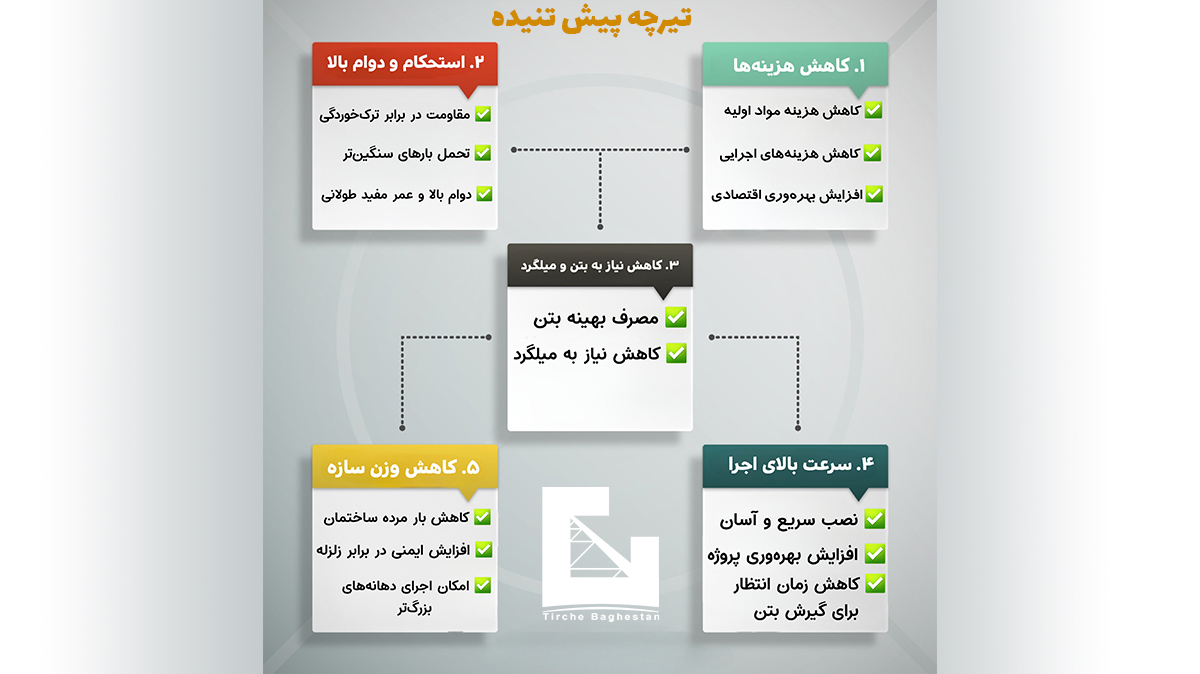 تیرچه پیش تنیده

۱. کاهش هزینه‌ها
✅ کاهش هزینه مواد اولیه
✅ کاهش هزینه‌های اجرایی
✅ افزایش بهره‌وری اقتصادی

۲. استحکام و دوام بالا
✅ مقاومت در برابر ترک‌خوردگی
✅ تحمل بارهای سنگین‌تر
✅ دوام بالا و عمر مفید طولانی

۳. کاهش نیاز به بتن و میلگرد
✅ مصرف بهینه بتن
✅ کاهش نیاز به میلگرد

۴. سرعت بالای اجرا
✅ نصب سریع و آسان
✅ افزایش بهره‌وری پروژه
✅ کاهش زمان انتظار برای گیرش بتن

۵. کاهش وزن سازه
✅ کاهش بار مرده ساختمان
✅ افزایش ایمنی در برابر زلزله
✅ امکان اجرای دهانه‌های بزرگ‌تر

Tirche Baghestan